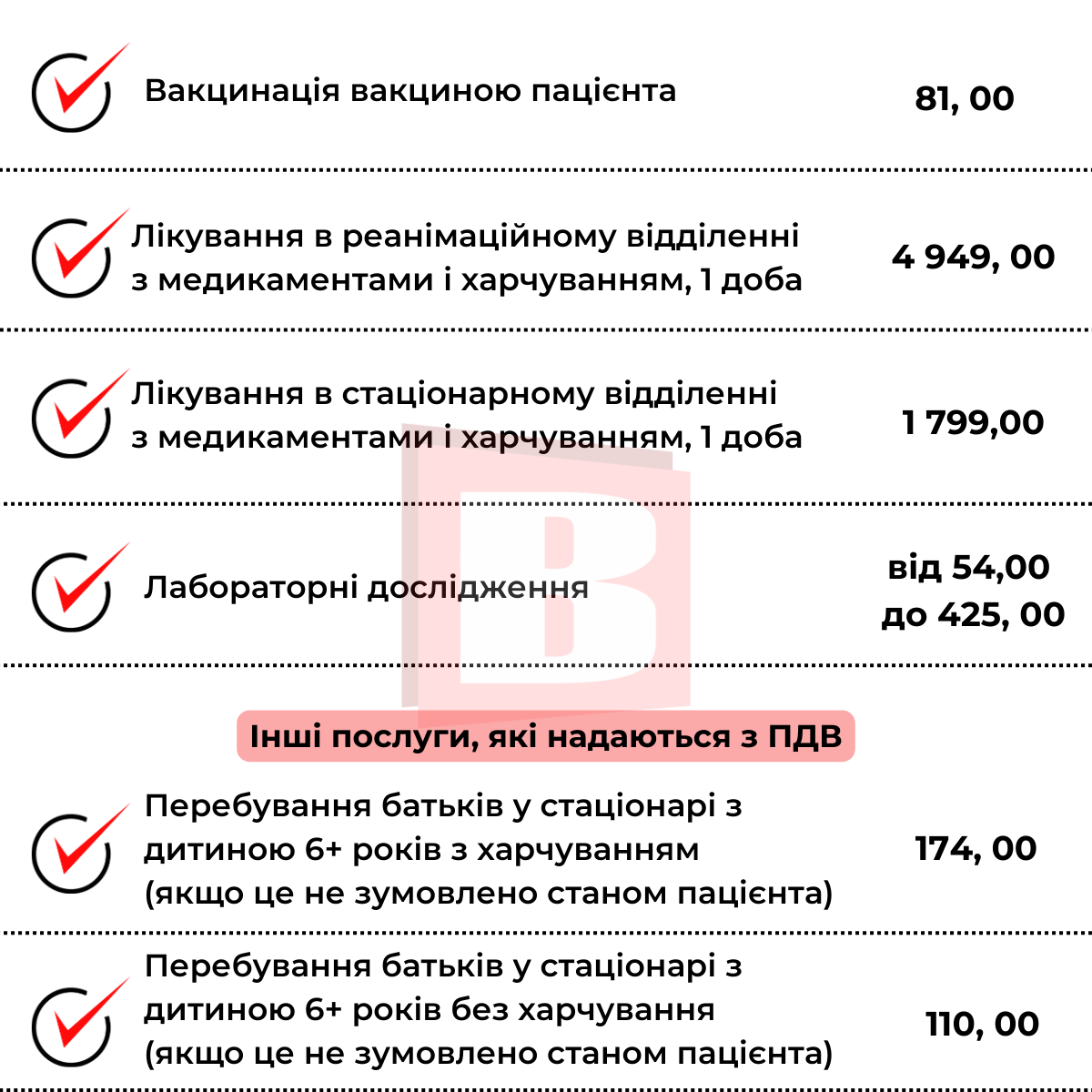 Вакцинація вакциною пацієнта 81, 00

Лікування в реанімаційному відділенні з медикаментами і харчуванням, 1 доба 4 949, 00

Лікування в стаціонарному відділенні з медикаментами і харчуванням, 1 доба 1 799,00

Лабораторні дослідження від 54,00 до 425, 00

Інші послуги, які надаються з ПДВ

Перебування батьків у стаціонарі з дитиною 6+ років з харчуванням (якщо це не зумовлено станом пацієнта) 174, 00

Перебування батьків у стаціонарі з дитиною 6+ років без харчування (якщо це не зумовлено станом пацієнта) 110, 00